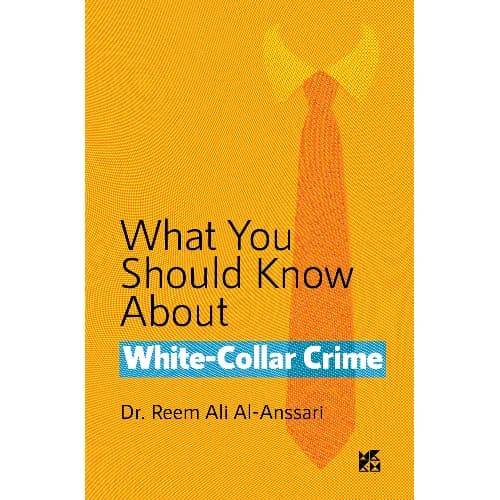 What You Should Know About
White-Collar Crime

Dr. Reem Ali Al-Anssari